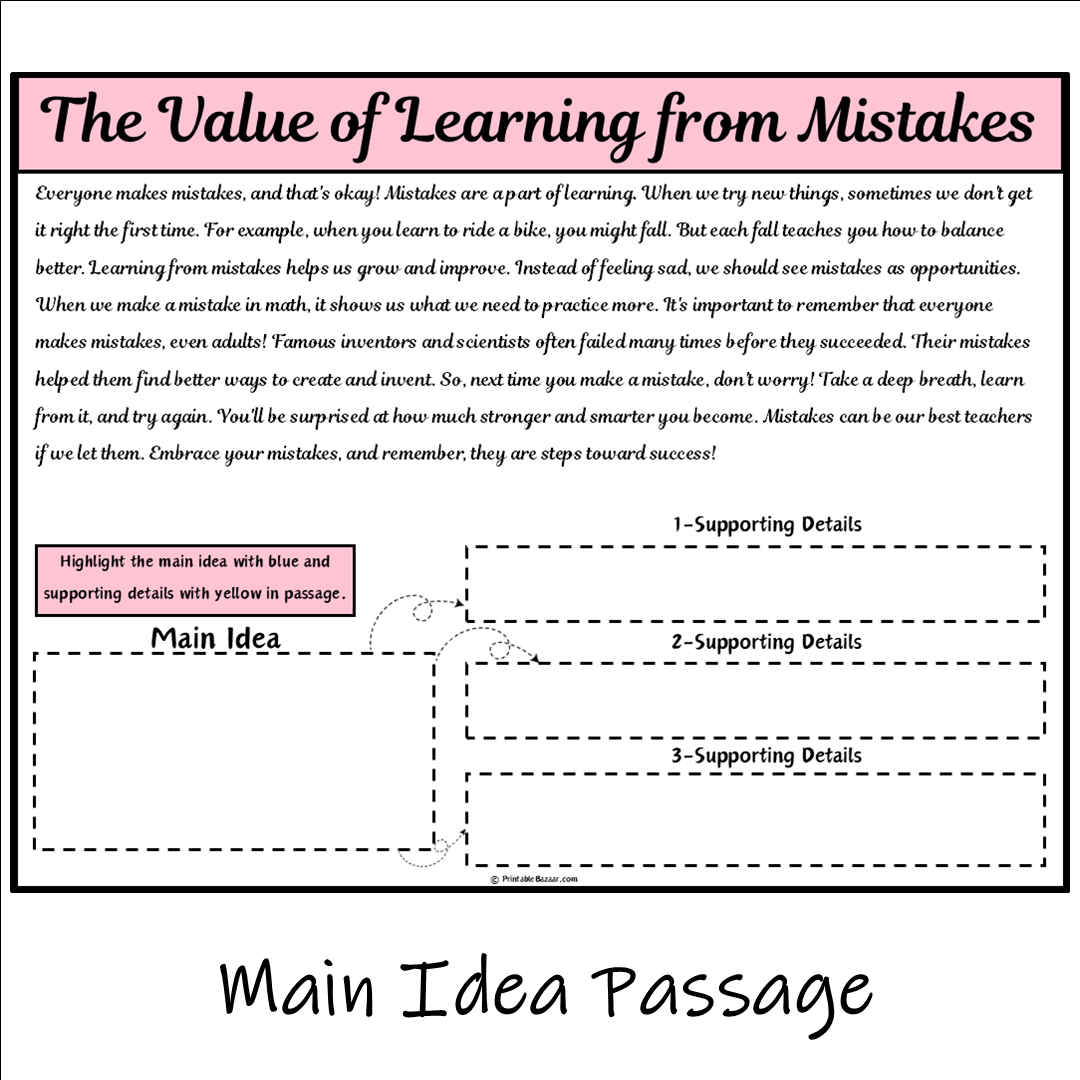 The Value of Learning from Mistakes

Everyone makes mistakes, and that's okay! Mistakes are a part of learning. When we try new things, sometimes we don't get it right the first time. For example, when you learn to ride a bike, you might fall. But each fall teaches you how to balance better. Learning from mistakes helps us grow and improve. Instead of feeling sad, we should see mistakes as opportunities. When we make a mistake in math, it shows us what we need to practice more. It's important to remember that everyone makes mistakes, even adults! Famous inventors and scientists often failed many times before they succeeded. Their mistakes helped them find better ways to create and invent. So, next time you make a mistake, don't worry! Take a deep breath, learn from it, and try again. You'll be surprised at how much stronger and smarter you become. Mistakes can be our best teachers if we let them. Embrace your mistakes, and remember, they are steps toward success!

Highlight the main idea with blue and supporting details with yellow in passage.

Main Idea

1-Supporting Details

2-Supporting Details

3-Supporting Details

© PrintableBazaar.com

Main Idea Passage